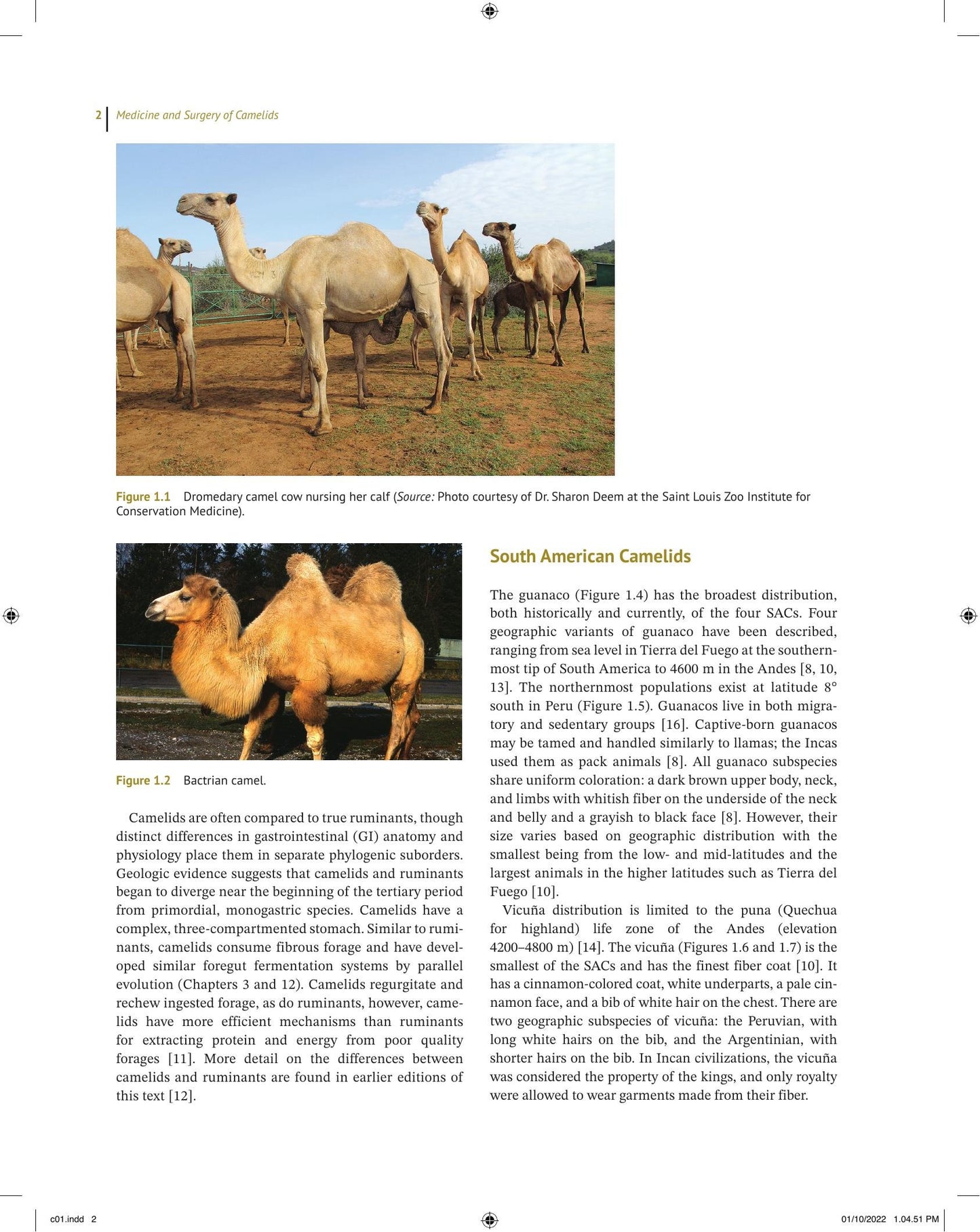 2 Medicine and Surgery of Camelids

Figure 1.1 Dromedary camel cow nursing her calf (Source: Photo courtesy of Dr. Sharon Deem at the Saint Louis Zoo Institute for Conservation Medicine).

Figure 1.2 Bactrian camel.

Camelids are often compared to true ruminants, though distinct differences in gastrointestinal (GI) anatomy and physiology place them in separate phylogenic suborders. Geologic evidence suggests that camelids and ruminants began to diverge near the beginning of the tertiary period from primordial, monogastric species. Camelids have a complex, three-compartmented stomach. Similar to ruminants, camelids consume fibrous forage and have developed similar foregut fermentation systems by parallel evolution (Chapters 3 and 12). Camelids regurgitate and rechew ingested forage, as do ruminants, however, camelids have more efficient mechanisms than ruminants for extracting protein and energy from poor quality forages [11]. More detail on the differences between camelids and ruminants are found in earlier editions of this text [12].

South American Camelids

The guanaco (Figure 1.4) has the broadest distribution, both historically and currently, of the four SACs. Four geographic variants of guanaco have been described, ranging from sea level in Tierra del Fuego at the southernmost tip of South America to 4600 m in the Andes [8, 10, 13]. The northernmost populations exist at latitude 8° south in Peru (Figure 1.5). Guanacos live in both migratory and sedentary groups [16]. Captive-born guanacos may be tamed and handled similarly to llamas; the Incas used them as pack animals [8]. All guanaco subspecies share uniform coloration: a dark brown upper body, neck, and limbs with whitish fiber on the underside of the neck and belly and a grayish to black face [8]. However, their size varies based on geographic distribution with the smallest being from the low- and mid-latitudes and the largest animals in the higher latitudes such as Tierra del Fuego [10].

Vicuña distribution is limited to the puna (Quechua for highland) life zone of the Andes (elevation 4200–4800 m) [14]. The vicuña (Figures 1.6 and 1.7) is the smallest of the SACs and has the finest fiber coat [10]. It has a cinnamon-colored coat, white underparts, a pale cinnamon face, and a bib of white hair on the chest. There are two geographic subspecies of vicuña: the Peruvian, with long white hairs on the bib, and the Argentinian, with shorter hairs on the bib. In Incan civilizations, the vicuña was considered the property of the kings, and only royalty were allowed to wear garments made from their fiber.

c01.indd 2 01/10/2022 1.04.51 PM